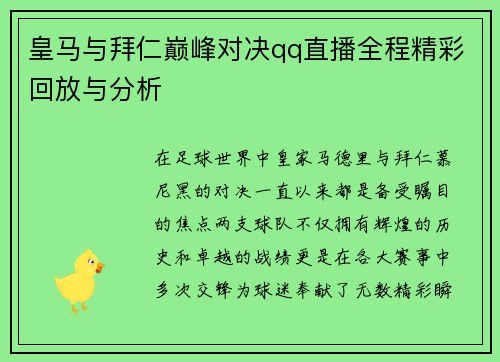 皇马与拜仁巅峰对决qq直播全程精彩回放与分析

在足球世界中皇家马德里与拜仁慕尼黑的对决一直以来都是备受瞩目的焦点两支球队不仅拥有辉煌的历史和卓越的战绩更是在各大赛事中多次交锋为球迷奉献了无数精彩瞬